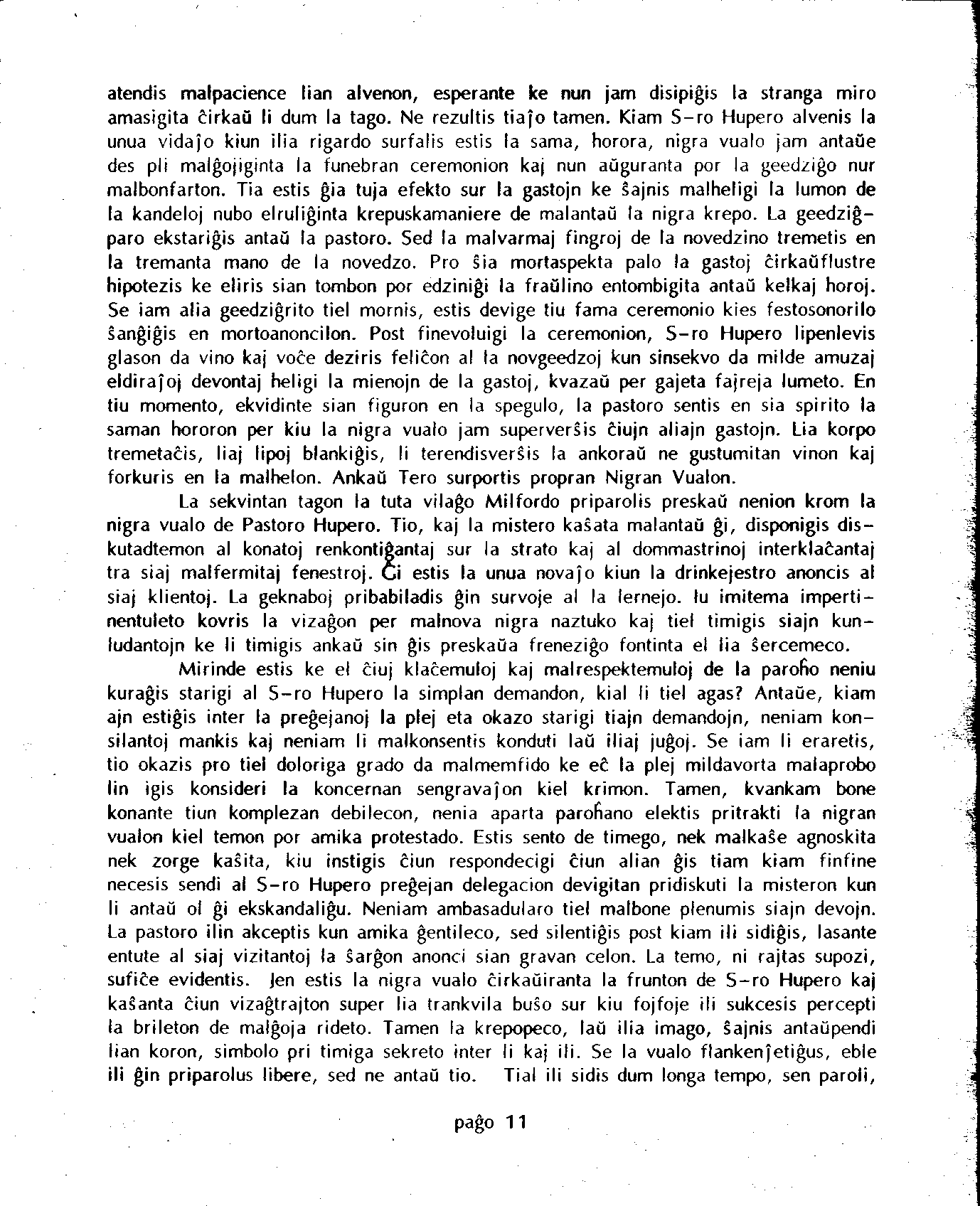 atendis malpacience lian alvenon, esperante ke nun jam disipiĝis la stranga miro amasigita ĉirkaŭ li dum la tago. Ne rezultis tiaĵo tamen. Kiam S-ro Hupero alvenis la unua vidaĵo kiun ilia rigardo surfalis estis la sama, horora, nigra vualo jam antaŭe des pli malĝojiginta la funebran ceremonion kaj nun aŭguranta por la geedziĝo nur malbonfarton. Tia estis ĝia tuja efekto sur la gastojn ke ŝajnis malheligi la lumon de la kandeloj nubo elruliĝinta krepuskamaniere de malantaŭ la nigra krepo. La geedziĝparo ekstariĝis antaŭ la pastoro. Sed la malvarmaj fingroj de la novedzino tremetis en la tremanta mano de la novedzo. Pro ŝia mortaspekta palo la gastoj ĉirkaŭflustre hipotezis ke eliris sian tombon por edziniĝi la fraŭlino entombigita antaŭ kelkaj horoj. Se iam alia geedziĝrito tiel mornis, estis devige tiu fama ceremonio kies festosonorilo ŝanĝiĝis en mortoanoncilon. Post finevoluigi la ceremonion, S-ro Hupero lipenlevis glason da vino kaj voĉe deziris feliĉon al la novgeedzoj kun sinsekvo da milde amuzaj eldiraĵoj devontaj heligi la mienojn de la gastoj, kvazaŭ per gajeta fajreja lumeto. En tiu momento, ekvidinte sian figuron en la spegulo, la pastoro sentis en sia spirito la saman hororon per kiu la nigra vualo jam superverŝis ĉiujn aliajn gastojn. Lia korpo tremetaĉis, liaj lipoj blankiĝis, li terendisverŝis la ankoraŭ ne gustumitan vinon kaj forkuris en la malhelon. Ankaŭ Tero surportis propran Nigran Vualon.

La sekvintan tagon la tuta vilaĝo Milfordo priparolis preskaŭ nenion krom la nigra vualo de Pastoro Hupero. Tio, kaj la mistero kaŝata malantaŭ ĝi, disponigis diskutadtemon al konatoj renkontiĝantaj sur la strato kaj al dommastrinoj interklaĉantaj tra siaj malfermitaj fenestroj. Ĝi estis la unua novaĵo kiun la drinkejestro anoncis al siaj klientoj. La geknaboj pribabiladis ĝin survoje al la lernejo. Iu imitema impertinentuleto kovris la vizaĝon per malnova nigra naztuko kaj tiel timigis siajn kunludantojn ke li timigis ankaŭ sin ĝis preskaŭa freneziĝo fontinta el lia ŝercemeco.

Mirinde estis ke el ĉiuj klaĉemuloj kaj malrespektemuloj de la paroĥo neniu kuraĝis starigi al S-ro Hupero la simplan demandon, kial li tiel agas? Antaŭe, kiam ajn estiĝis inter la preĝejanoj la plej eta okazo starigi tiajn demandojn, neniam konsilantoj mankis kaj neniam li malkonsentis konduti laŭ iliaj juĝoj. Se iam li eraretis, tio okazis pro tiel doloriga grado da malmemfido ke eĉ la plej mildavorta malaprobo lin igis konsideri la koncernan sengravaĵon kiel krimon. Tamen, kvankam bone konante tiun komplezan debilecon, nenia aparta paroĥano elektis pritrakti la nigran vualon kiel temon por amika protestado. Estis sento de timego, nek malkaŝe agnoskita nek zorge kaŝita, kiu instigis ĉiun respondecigi ĉiun alian ĝis tiam kiam finfine necesis sendi al S-ro Hupero preĝejan delegacion devigitan pridiskuti la misteron kun li antaŭ ol ĝi ekskandaliĝu. Neniam ambasadularo tiel malbone plenumis siajn devojn. La pastoro ilin akceptis kun amika ĝentileco, sed silentiĝis post kiam ili sidiĝis, lasante entute al siaj vizitantoj la ŝarĝon anonci sian gravan celon. La temo, ni rajtas supozi, sufiĉe evidentis. Jen estis la nigra vualo ĉirkaŭiranta la frunton de S-ro Hupero kaj kaŝanta ĉiun vizaĝtrajton super lia trankvila buŝo sur kiu fojfoje ili sukcesis percepti la brileton de malĝoja rideto. Tamen la krepopeco, laŭ ilia imago, ŝajnis antaŭpendi lian koron, simbolo pri timiga sekreto inter li kaj ili. Se la vualo flankenĵetiĝus, eble ili ĝin priparolus libere, sed ne antaŭ tio. Tial ili sidis dum longa tempo, sen paroli,

paĝo 11